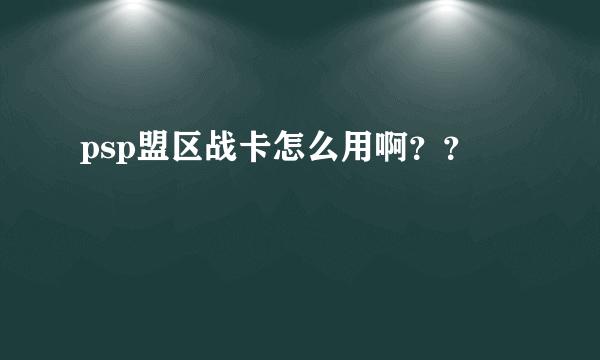 psp盟区战卡怎么用啊？？